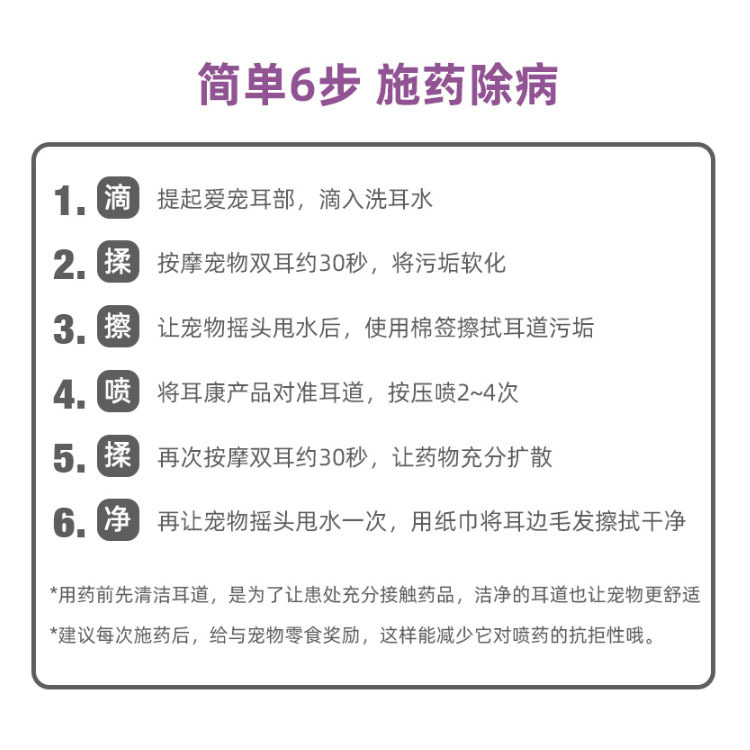 简单6步 施药除病

1. 滴 提起爱宠耳部，滴入洗耳水

2. 揉 按摩宠物双耳约30秒，将污垢软化

3. 擦 让宠物摇头甩水后，使用棉签擦拭耳道污垢

4. 喷 将耳康产品对准耳道，按压喷2~4次

5. 揉 再次按摩双耳约30秒，让药物充分扩散

6. 净 再让宠物摇头甩水一次，用纸巾将耳边毛发擦拭干净

*用药前先清洁耳道，是为了让患处充分接触药品，洁净的耳道也让宠物更舒适

*建议每次施药后，给与宠物零食奖励，这样能减少它对喷药的抗拒性哦。